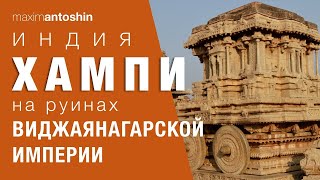 maximantoshin

ИНДИЯ

ХАМПИ

на руинах

ВИДЖАЯНАГАРСКОЙ ИМПЕРИИ